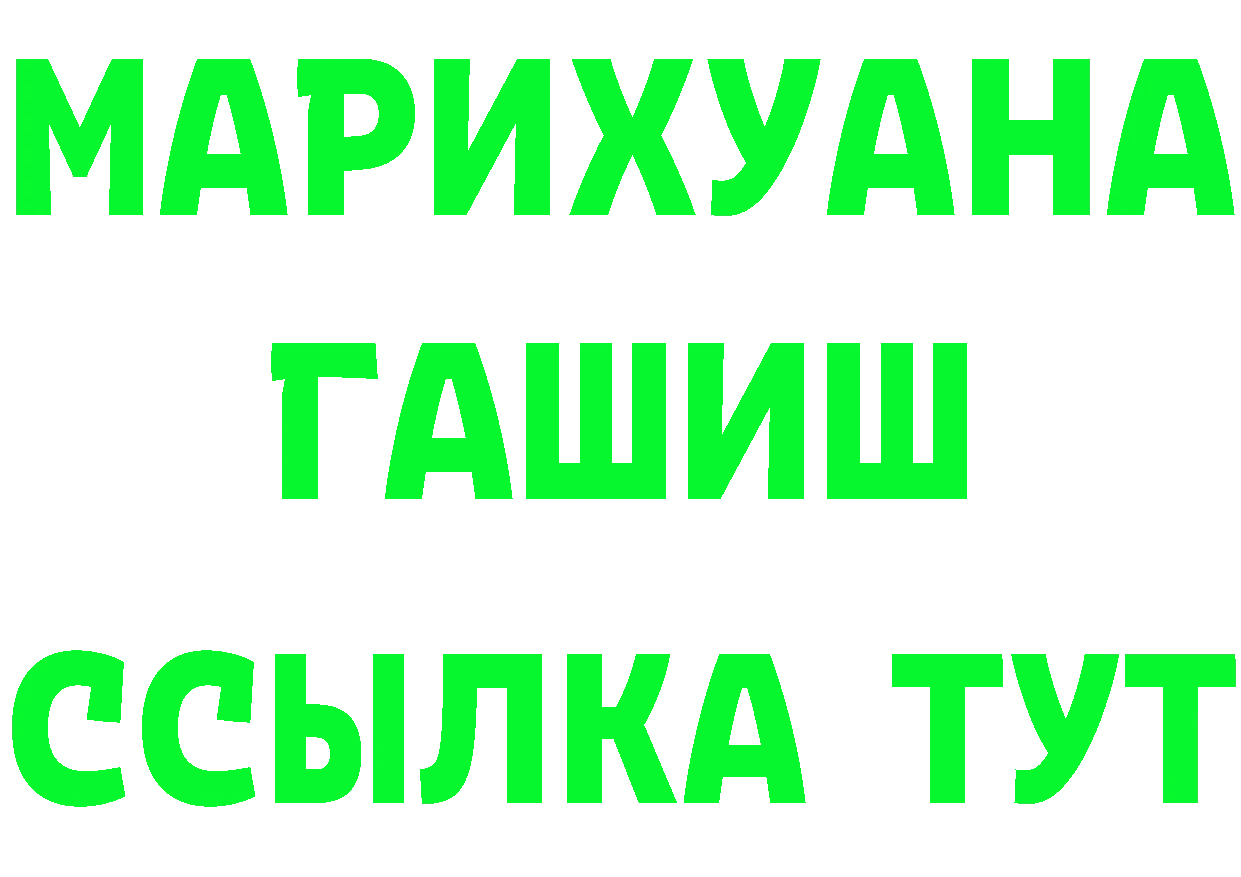 МАРИХУАНА
ГАШИШ
ССЫЛКА ТУТ